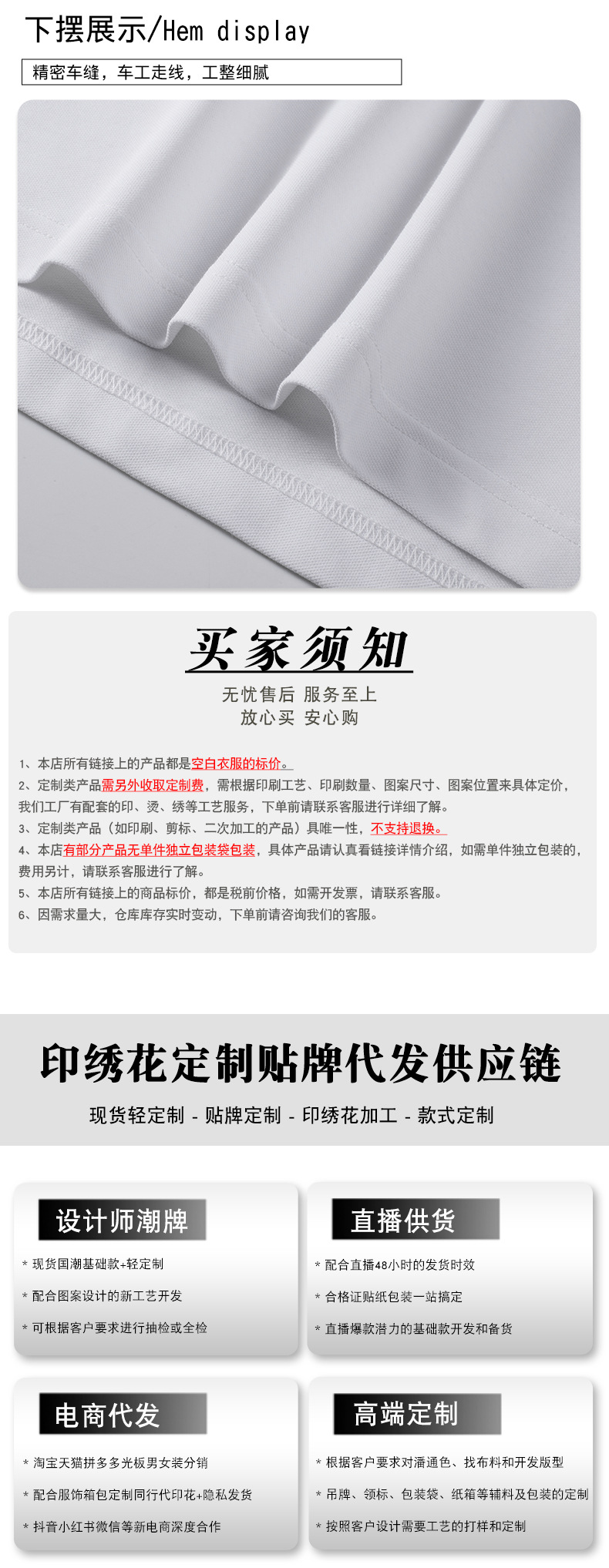 下摆展示/Hem display

精密车缝，车工走线，工整细腻

买家须知

无忧售后 服务至上
放心买 安心购

1、本店所有链接上的产品都是空白衣服的标价。
2、定制类产品需另外收取定制费，需根据印刷工艺、印刷数量、图案尺寸、图案位置来具体定价，我们工厂有配套的印、烫、绣等工艺服务，下单前请联系客服进行详细了解。
3、定制类产品（如印刷、剪标、二次加工的产品）具唯一性，不支持退换。
4、本店有部分产品无单件独立包装袋包装，具体产品请认真看链接详情介绍，如需单件独立包装的，费用另计，请联系客服进行了解。
5、本店所有链接上的商品标价，都是税前价格，如需开发票，请联系客服。
6、因需求量大，仓库库存实时变动，下单前请咨询我们的客服。

印绣花定制贴牌代发供应链

现货轻定制 - 贴牌定制 - 印绣花加工 - 款式定制

设计师潮牌
* 现货国潮基础款+轻定制
* 配合图案设计的新工艺开发
* 可根据客户要求进行抽检或全检

直播供货
* 配合直播48小时的发货时效
* 合格证贴纸包装一站搞定
* 直播爆款潜力的基础款开发和备货

电商代发
* 淘宝天猫拼多多光板男女装分销
* 配合服饰箱包定制同行代印花+隐私发货
* 抖音小红书微信等新电商深度合作

高端定制
* 根据客户要求对潘通色、找布料和开发版型
* 吊牌、领标、包装袋、纸箱等辅料及包装的定制
* 按照客户设计需要工艺的打样和定制